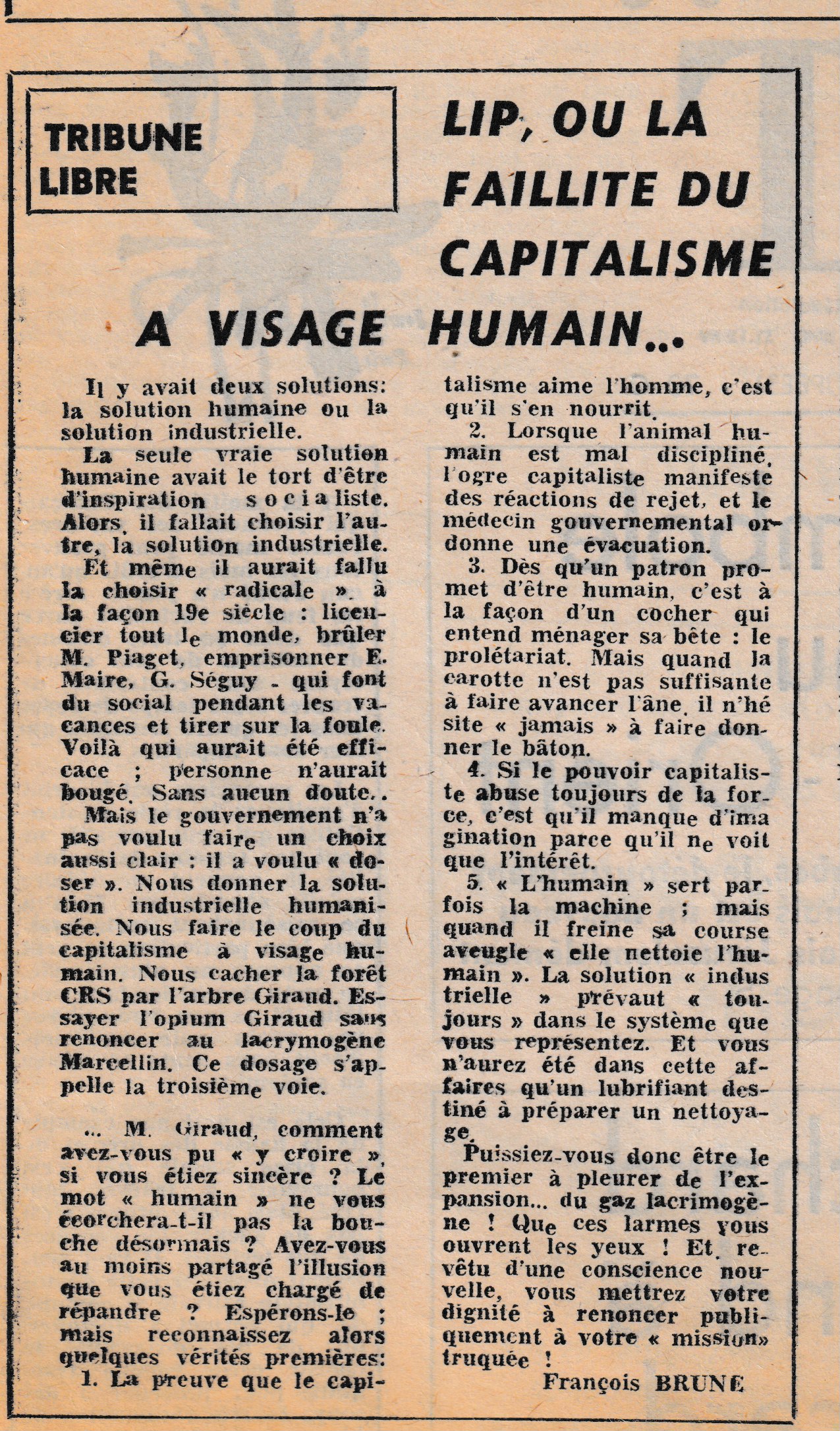 TRIBUNE LIBRE

LIP, OU LA FAILLITE DU CAPITALISME A VISAGE HUMAIN...

Il y avait deux solutions: la solution humaine ou la solution industrielle.

La seule vraie solution humaine avait le tort d'être d'inspiration socialiste. Alors, il fallait choisir l'autre, la solution industrielle.

Et même il aurait fallu la choisir « radicale », à la façon 19e siècle : licencier tout le monde, brûler M. Piaget, emprisonner E. Maire, G. Séguy - qui font du social pendant les vacances et tirer sur la foule. Voilà qui aurait été efficace ; personne n'aurait bougé. Sans aucun doute..

Mais le gouvernement n'a pas voulu faire un choix aussi clair : il a voulu « doser ». Nous donner la solution industrielle humanisée. Nous faire le coup du capitalisme à visage humain. Nous cacher la forêt CRS par l'arbre Giraud. Essayer l'opium Giraud sans renoncer au lacrymogène Marcellin. Ce dosage s'appelle la troisième voie.

... M. Giraud, comment avez-vous pu « y croire », si vous étiez sincère ? Le mot « humain » ne vous écorchera-t-il pas la bouche désormais ? Avez-vous au moins partagé l'illusion que vous étiez chargé de répandre ? Espérons-le ; mais reconnaissez alors quelques vérités premières:

1. La preuve que le capitalisme aime l'homme, c'est qu'il s'en nourrit.

2. Lorsque l'animal humain est mal discipliné, l'ogre capitaliste manifeste des réactions de rejet, et le médecin gouvernemental ordonne une évacuation.

3. Dès qu'un patron promet d'être humain, c'est à la façon d'un cocher qui entend ménager sa bête : le prolétariat. Mais quand la carotte n'est pas suffisante à faire avancer l'âne, il n'hésite « jamais » à faire donner le bâton.

4. Si le pouvoir capitaliste abuse toujours de la force, c'est qu'il manque d'imagination parce qu'il ne voit que l'intérêt.

5. « L'humain » sert parfois la machine ; mais quand il freine sa course aveugle « elle nettoie l'humain ». La solution « industrielle » prévaut « toujours » dans le système que vous représentez. Et vous n'aurez été dans cette affaires qu'un lubrifiant destiné à préparer un nettoyage.

Puissiez-vous donc être le premier à pleurer de l'expansion... du gaz lacrimogène ! Que ces larmes vous ouvrent les yeux ! Et, revêtu d'une conscience nouvelle, vous mettrez votre dignité à renoncer publiquement à votre « mission» truquée !

François BRUNE